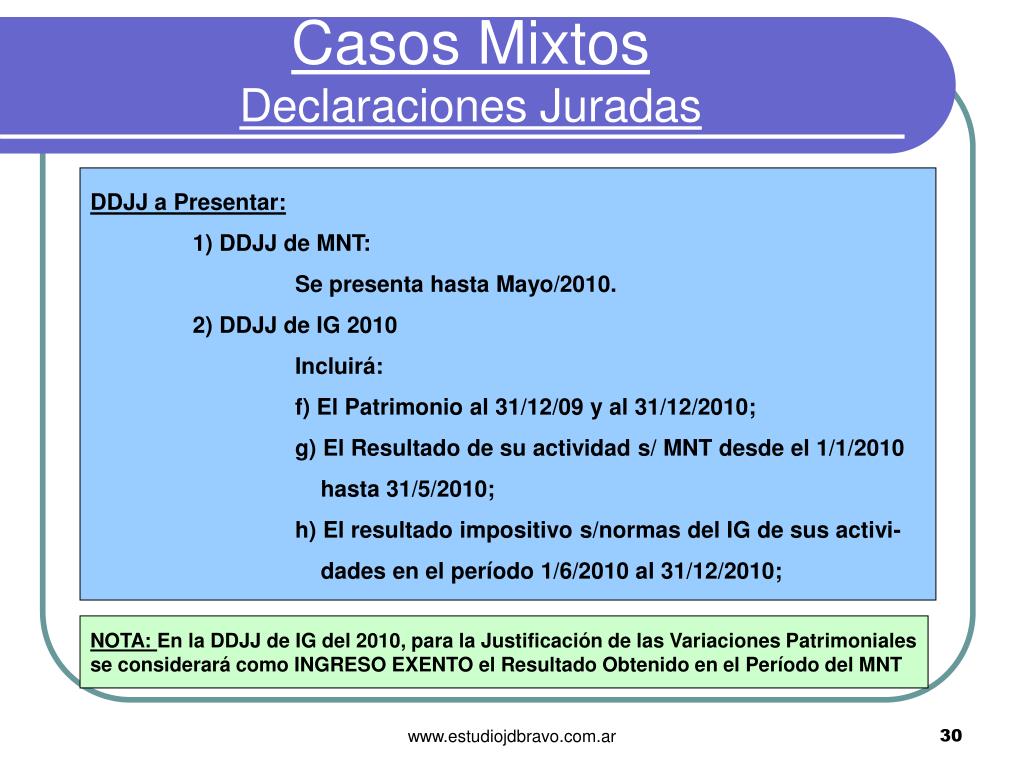 Casos Mixtos
Declaraciones Juradas

DDJJ a Presentar:

1) DDJJ de MNT:

Se presenta hasta Mayo/2010.

2) DDJJ de IG 2010

Incluirá:

f) El Patrimonio al 31/12/09 y al 31/12/2010;

g) El Resultado de su actividad s/ MNT desde el 1/1/2010 hasta 31/5/2010;

h) El resultado impositivo s/normas del IG de sus actividades en el período 1/6/2010 al 31/12/2010;

NOTA: En la DDJJ de IG del 2010, para la Justificación de las Variaciones Patrimoniales se considerará como INGRESO EXENTO el Resultado Obtenido en el Período del MNT

www.estudiojdbravo.com.ar

30